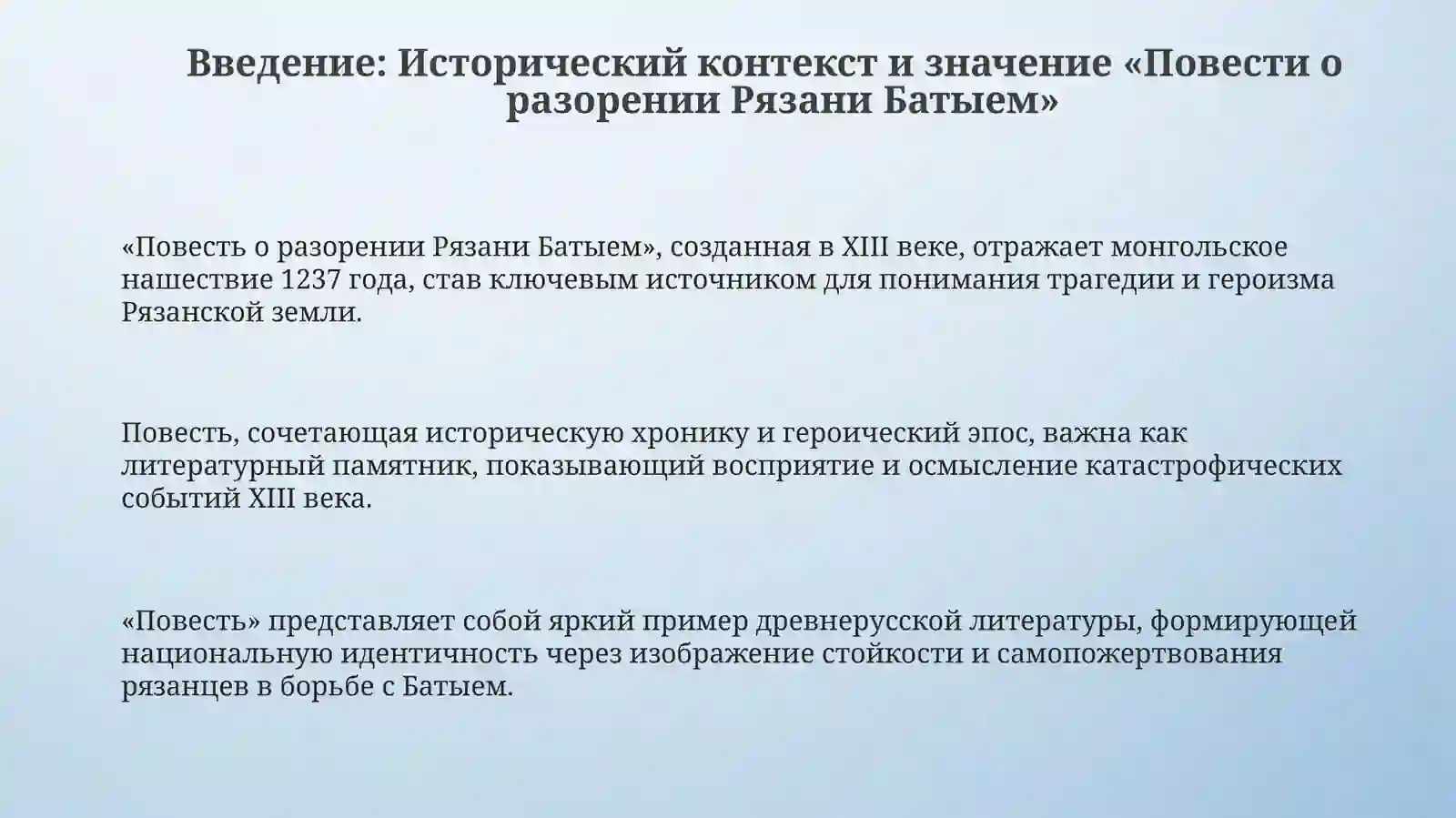 Введение: Исторический контекст и значение «Повести о разорении Рязани Батыем»

«Повесть о разорении Рязани Батыем», созданная в XIII веке, отражает монгольское нашествие 1237 года, став ключевым источником для понимания трагедии и героизма Рязанской земли.

Повесть, сочетающая историческую хронику и героический эпос, важна как литературный памятник, показывающий восприятие и осмысление катастрофических событий XIII века.

«Повесть» представляет собой яркий пример древнерусской литературы, формирующей национальную идентичность через изображение стойкости и самопожертвования рязанцев в борьбе с Батыем.